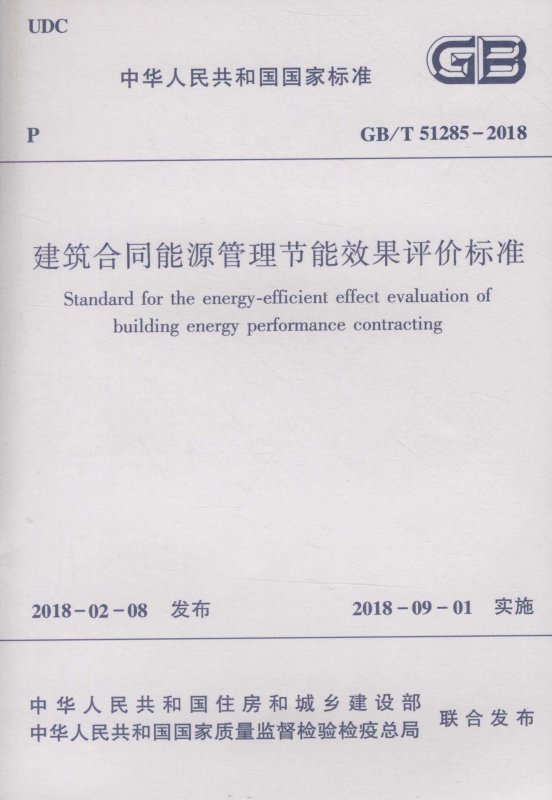 UDC

中华人民共和国国家标准

GB

P

GB/T 51285-2018

建筑合同能源管理节能效果评价标准

Standard for the energy-efficient effect evaluation of building energy performance contracting

2018-02-08 发布

2018-09-01 实施

中华人民共和国住房和城乡建设部
中华人民共和国国家质量监督检验检疫总局

联合发布